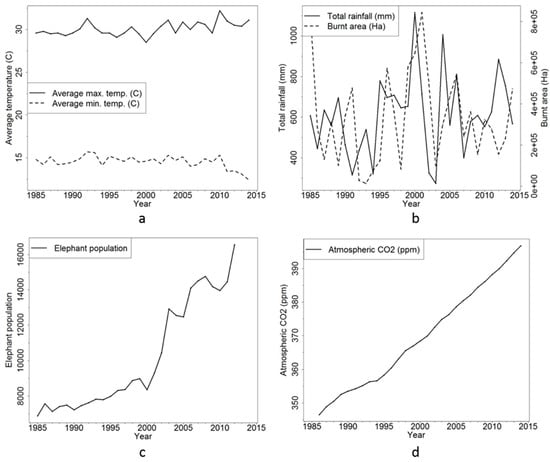 Average temperature (C)

30
25
20
15

Average max. temp. (C)
Average min. temp. (C)

1985 1990 1995 2000 2005 2010 2015
Year

a

Total rainfall (mm)
Burnt area (Ha)

Total rainfall (mm)
1000
800
600
400

Burnt area (Ha)
8e+05
6e+05
4e+05
2e+05
0e+00

1985 1990 1995 2000 2005 2010 2015
Year

b

Elephant population

Elephant population
16000
14000
12000
10000
8000

1985 1990 1995 2000 2005 2010 2015
Year

c

Atmospheric CO2 (ppm)

Atmospheric CO2 (ppm)
390
380
370
360
350

1985 1990 1995 2000 2005 2010 2015
Year

d